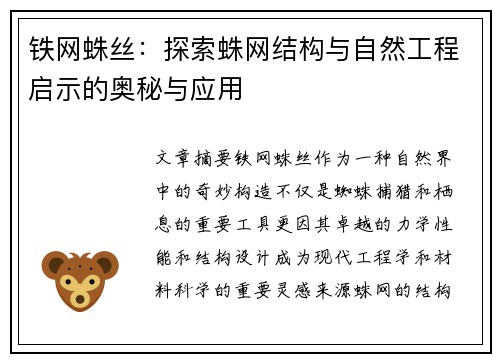 铁网蛛丝：探索蛛网结构与自然工程启示的奥秘与应用

文章摘要铁网蛛丝作为一种自然界中的奇妙构造不仅是蜘蛛捕猎和栖息的重要工具更因其卓越的力学性能和结构设计成为现代工程学和材料科学的重要灵感来源蛛网的结构